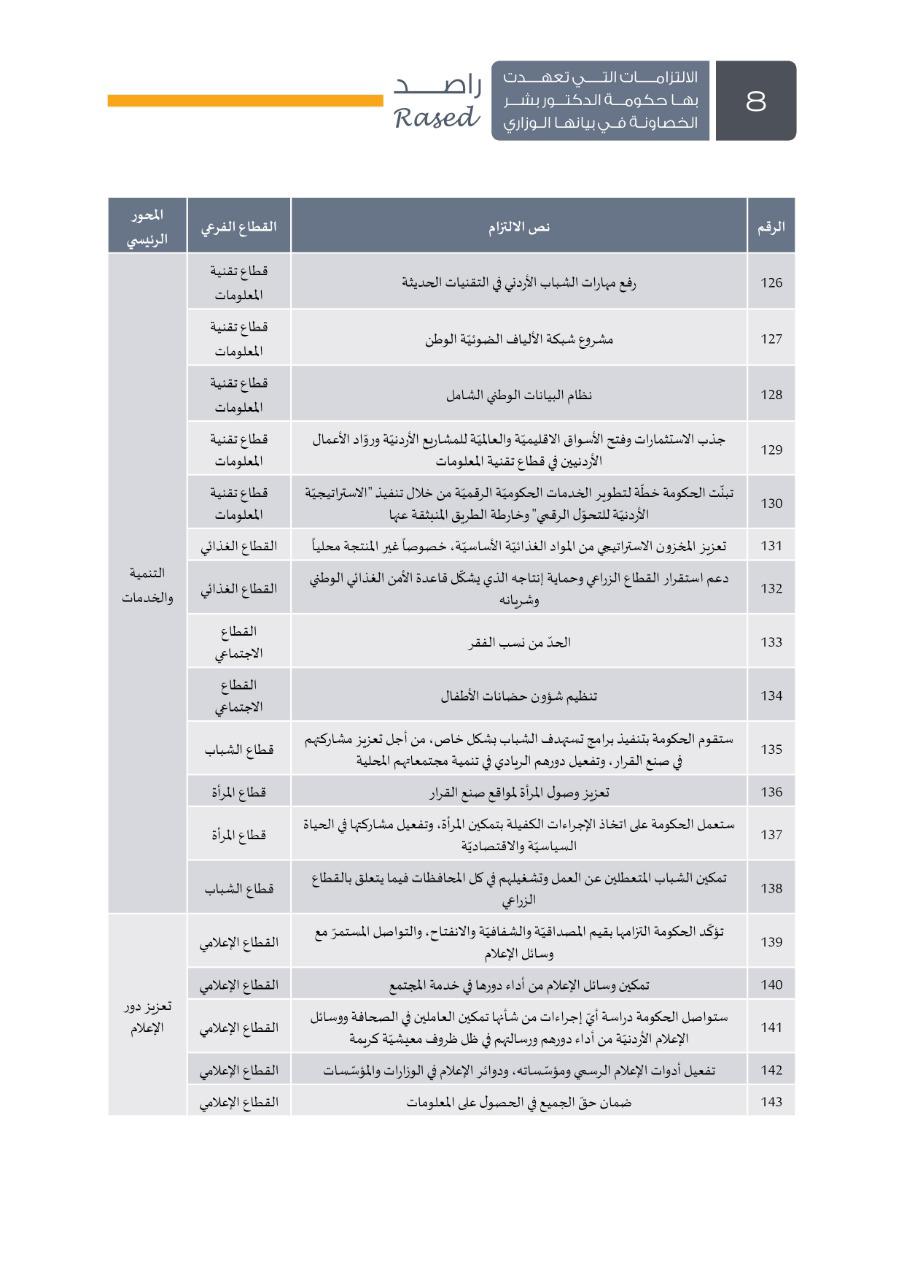 8

الالتزامات التي تعهدت بها حكومة الدكتور بشر الخصاونة في بيانها الوزاري

راصد
Rased

| الرقم | نص الالتزام | القطاع الفرعي | المحور الرئيسي |
|---|---|---|---|
| 126 | رفع مهارات الشباب الأردني في التقنيات الحديثة | قطاع تقنية المعلومات | التنمية والخدمات |
| 127 | مشروع شبكة الألياف الضوئيّة الوطن | قطاع تقنية المعلومات | |
| 128 | نظام البيانات الوطني الشامل | قطاع تقنية المعلومات | |
| 129 | جذب الاستثمارات وفتح الأسواق الاقليميّة والعالميّة للمشاريع الأردنيّة وروّاد الأعمال الأردنيين في قطاع تقنية المعلومات | قطاع تقنية المعلومات | |
| 130 | تبنّت الحكومة خطّة لتطوير الخدمات الحكوميّة الرقميّة من خلال تنفيذ "الاستراتيجيّة الأردنيّة للتحوّل الرقمي" وخارطة الطريق المنبثقة عنها | قطاع تقنية المعلومات | |
| 131 | تعزيز المخزون الاستراتيجي من المواد الغذائيّة الأساسيّة، خصوصاً غير المنتجة محلياً | القطاع الغذائي | |
| 132 | دعم استقرار القطاع الزراعي وحماية إنتاجه الذي يشكّل قاعدة الأمن الغذائي الوطني وشريانه | القطاع الغذائي | |
| 133 | الحدّ من نسب الفقر | القطاع الاجتماعي | |
| 134 | تنظيم شؤون حضانات الأطفال | القطاع الاجتماعي | |
| 135 | ستقوم الحكومة بتنفيذ برامج تستهدف الشباب بشكل خاص، من أجل تعزيز مشاركتهم في صنع القرار، وتفعيل دورهم الريادي في تنمية مجتمعاتهم المحلية | قطاع الشباب | |
| 136 | تعزيز وصول المرأة لمواقع صنع القرار | قطاع المرأة | |
| 137 | ستعمل الحكومة على اتخاذ الإجراءات الكفيلة بتمكين المرأة، وتفعيل مشاركتها في الحياة السياسيّة والاقتصاديّة | قطاع المرأة | |
| 138 | تمكين الشباب المتعطلين عن العمل وتشغيلهم في كل المحافظات فيما يتعلق بالقطاع الزراعي | قطاع الشباب | |
| 139 | تؤكّد الحكومة التزامها بقيم المصداقيّة والشفافيّة والانفتاح، والتواصل المستمرّ مع وسائل الإعلام | القطاع الإعلامي | تعزيز دور الإعلام |
| 140 | تمكين وسائل الإعلام من أداء دورها في خدمة المجتمع | القطاع الإعلامي | |
| 141 | ستواصل الحكومة دراسة أيّ إجراءات من شأنها تمكين العاملين في الصحافة ووسائل الإعلام الأردنيّة من أداء دورهم ورسالتهم في ظل ظروف معيشيّة كريمة | القطاع الإعلامي | |
| 142 | تفعيل أدوات الإعلام الرسمي ومؤسّساته، ودوائر الإعلام في الوزارات والمؤسّسات | القطاع الإعلامي | |
| 143 | ضمان حقّ الجميع في الحصول على المعلومات | القطاع الإعلامي | |